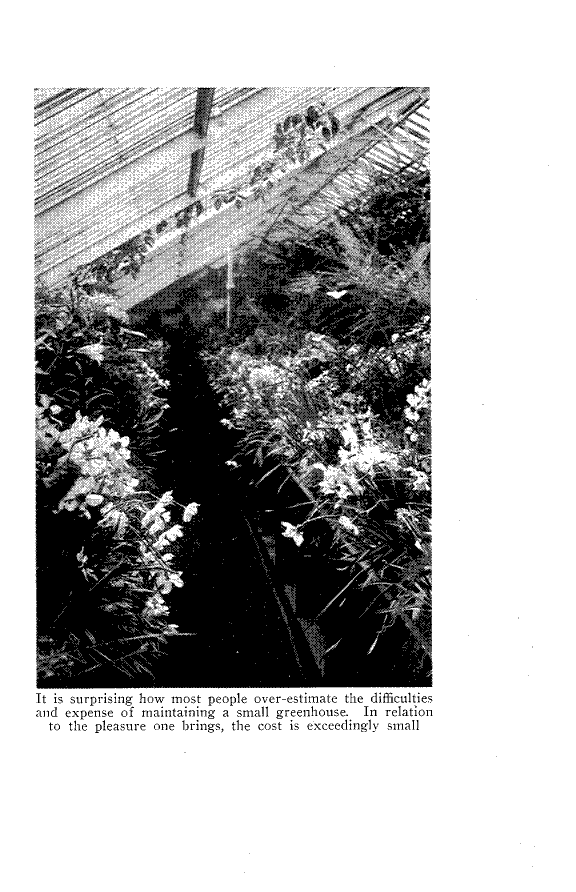 It is surprising how most people over-estimate the difficulties and expense of maintaining a small greenhouse. In relation to the pleasure one brings, the cost is exceedingly small